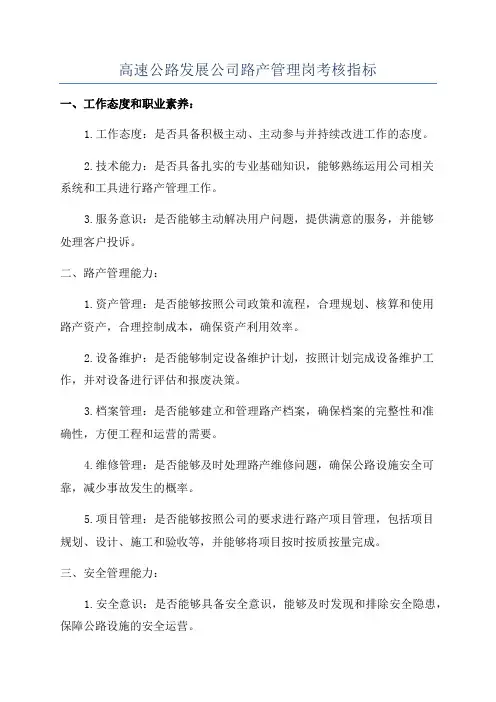 高速公路发展公司路产管理岗考核指标

一、工作态度和职业素养：

1.工作态度：是否具备积极主动、主动参与并持续改进工作的态度。

2.技术能力：是否具备扎实的专业基础知识，能够熟练运用公司相关系统和工具进行路产管理工作。

3.服务意识：是否能够主动解决用户问题，提供满意的服务，并能够处理客户投诉。

二、路产管理能力：

1.资产管理：是否能够按照公司政策和流程，合理规划、核算和使用路产资产，合理控制成本，确保资产利用效率。

2.设备维护：是否能够制定设备维护计划，按照计划完成设备维护工作，并对设备进行评估和报废决策。

3.档案管理：是否能够建立和管理路产档案，确保档案的完整性和准确性，方便工程和运营的需要。

4.维修管理：是否能够及时处理路产维修问题，确保公路设施安全可靠，减少事故发生的概率。

5.项目管理：是否能够按照公司的要求进行路产项目管理，包括项目规划、设计、施工和验收等，并能够将项目按时按质按量完成。

三、安全管理能力：

1.安全意识：是否能够具备安全意识，能够及时发现和排除安全隐患，保障公路设施的安全运营。